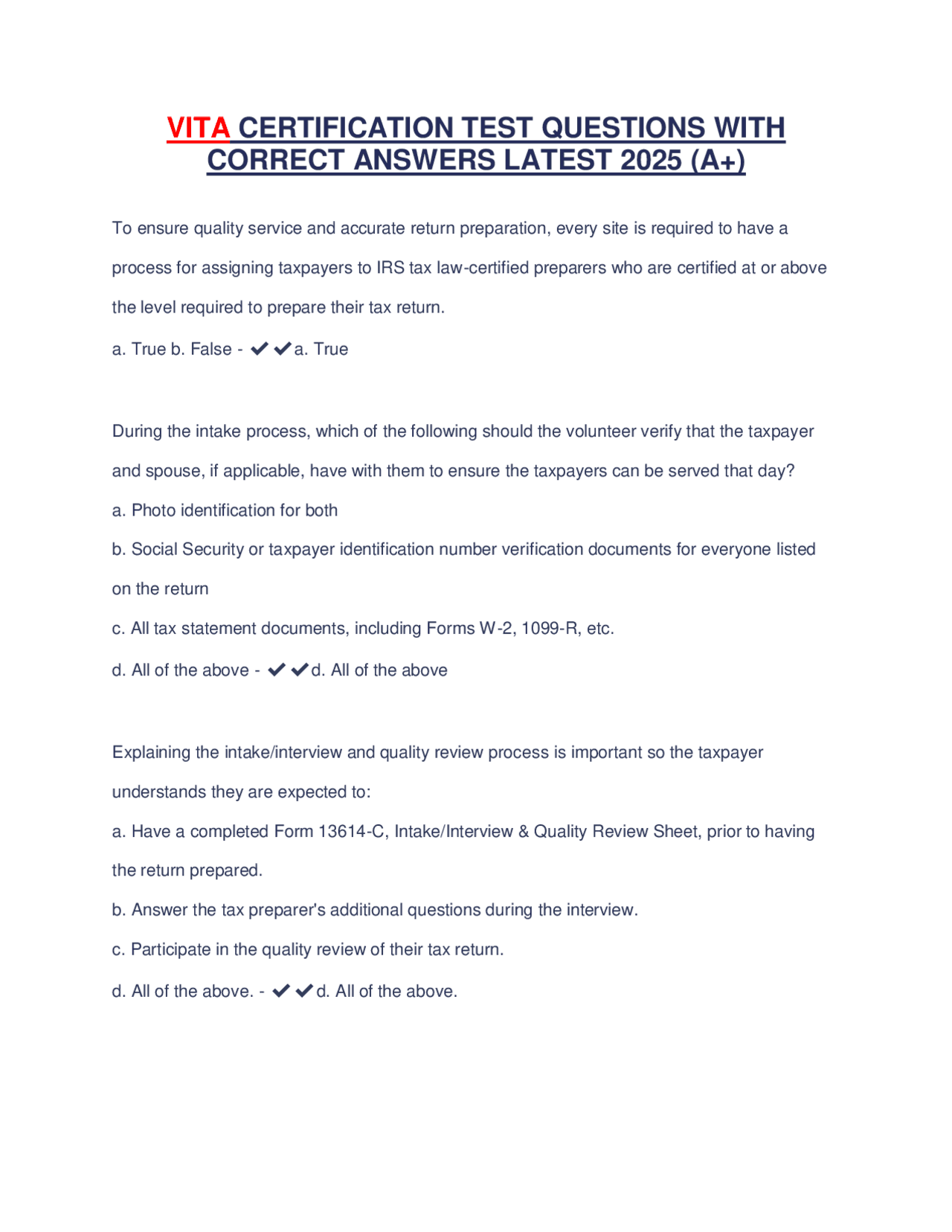 VITA CERTIFICATION TEST QUESTIONS WITH CORRECT ANSWERS LATEST 2025 (A+)

To ensure quality service and accurate return preparation, every site is required to have a process for assigning taxpayers to IRS tax law-certified preparers who are certified at or above the level required to prepare their tax return.

a. True b. False - ✔✔a. True

During the intake process, which of the following should the volunteer verify that the taxpayer and spouse, if applicable, have with them to ensure the taxpayers can be served that day?

a. Photo identification for both

b. Social Security or taxpayer identification number verification documents for everyone listed on the return

c. All tax statement documents, including Forms W-2, 1099-R, etc.

d. All of the above - ✔✔d. All of the above

Explaining the intake/interview and quality review process is important so the taxpayer understands they are expected to:

a. Have a completed Form 13614-C, Intake/Interview & Quality Review Sheet, prior to having the return prepared.

b. Answer the tax preparer's additional questions during the interview.

c. Participate in the quality review of their tax return.

d. All of the above. - ✔✔d. All of the above.